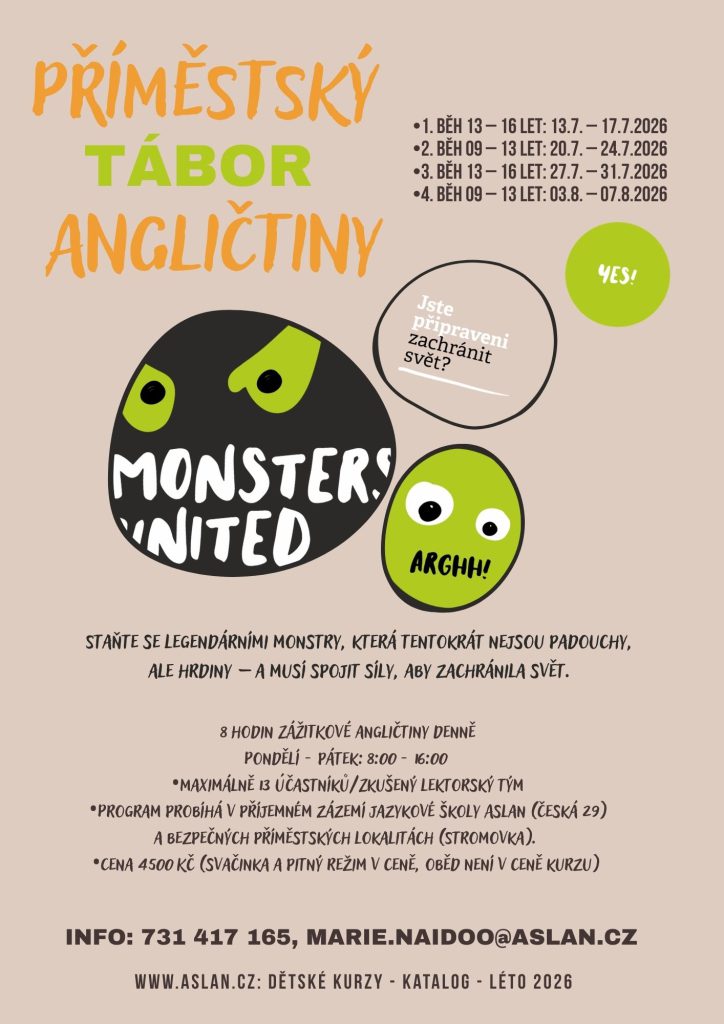 PŘÍMĚSTSKÝ
TÁBOR
ANGLIČTINY

•1. BĚH 13 – 16 LET: 13.7. – 17.7.2026
•2. BĚH 09 – 13 LET: 20.7. – 24.7.2026
•3. BĚH 13 – 16 LET: 27.7. – 31.7.2026
•4. BĚH 09 – 13 LET: 03.8. – 07.8.2026

YES!

Jste připraveni zachránit svět?

MONSTERS UNITED

ARGHH!

STAŇTE SE LEGENDÁRNÍMI MONSTRY, KTERÁ TENTOKRÁT NEJSOU PADOUCHY, ALE HRDINY – A MUSÍ SPOJIT SÍLY, ABY ZACHRÁNILA SVĚT.

8 HODIN ZÁŽITKOVÉ ANGLIČTINY DENNĚ
PONDĚLÍ - PÁTEK: 8:00 - 16:00
•MAXIMÁLNĚ 13 ÚČASTNÍKŮ/ZKUŠENÝ LEKTORSKÝ TÝM
•PROGRAM PROBÍHÁ V PŘÍJEMNÉM ZÁZEMÍ JAZYKOVÉ ŠKOLY ASLAN (ČESKÁ 29) A BEZPEČNÝCH PŘÍMĚSTSKÝCH LOKALITÁCH (STROMOVKA).
•CENA 4500 KČ (SVAČINKA A PITNÝ REŽIM V CENĚ, OBĚD NENÍ V CENĚ KURZU)

INFO: 731 417 165, MARIE.NAIDOO@ASLAN.CZ

WWW.ASLAN.CZ: DĚTSKÉ KURZY - KATALOG - LÉTO 2026